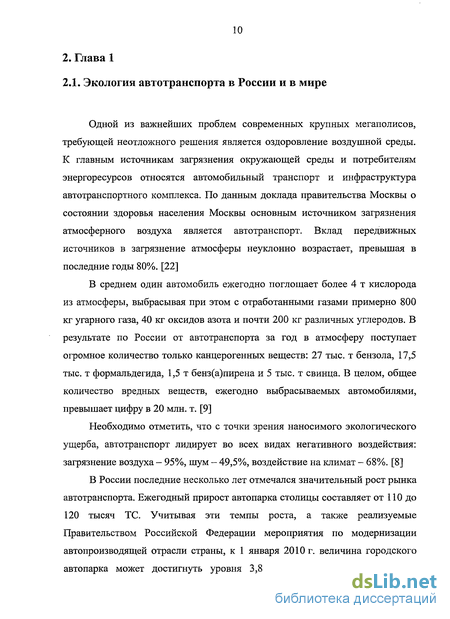 10

2. Глава 1

2.1. Экология автотранспорта в России и в мире

Одной из важнейших проблем современных крупных мегаполисов, требующей неотложного решения является оздоровление воздушной среды. К главным источникам загрязнения окружающей среды и потребителям энергоресурсов относятся автомобильный транспорт и инфраструктура автотранспортного комплекса. По данным доклада правительства Москвы о состоянии здоровья населения Москвы основным источником загрязнения атмосферного воздуха является автотранспорт. Вклад передвижных источников в загрязнение атмосферы неуклонно возрастает, превышая в последние годы 80%. [22]

В среднем один автомобиль ежегодно поглощает более 4 т кислорода из атмосферы, выбрасывая при этом с отработанными газами примерно 800 кг угарного газа, 40 кг оксидов азота и почти 200 кг различных углеродов. В результате по России от автотранспорта за год в атмосферу поступает огромное количество только канцерогенных веществ: 27 тыс. т бензола, 17,5 тыс. т формальдегида, 1,5 т бенз(а)пирена и 5 тыс. т свинца. В целом, общее количество вредных веществ, ежегодно выбрасываемых автомобилями, превышает цифру в 20 млн. т. [9]

Необходимо отметить, что с точки зрения наносимого экологического ущерба, автотранспорт лидирует во всех видах негативного воздействия: загрязнение воздуха – 95%, шум – 49,5%, воздействие на климат – 68%. [8]

В России последние несколько лет отмечался значительный рост рынка автотранспорта. Ежегодный прирост автопарка столицы составляет от 110 до 120 тысяч ТС. Учитывая эти темпы роста, а также реализуемые Правительством Российской Федерации мероприятия по модернизации автопроизводящей отрасли страны, к 1 января 2010 г. величина городского автопарка может достигнуть уровня 3,8

dsLib.net
библиотека диссертаций